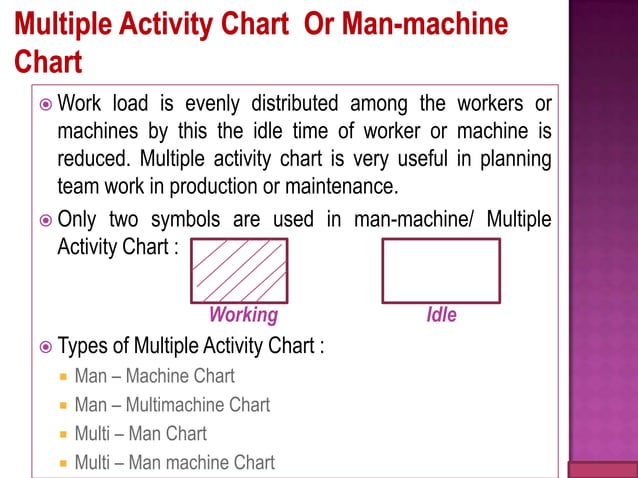 Multiple Activity Chart Or Man-machine Chart

Work load is evenly distributed among the workers or machines by this the idle time of worker or machine is reduced. Multiple activity chart is very useful in planning team work in production or maintenance.

Only two symbols are used in man-machine/ Multiple Activity Chart :

Working

Idle

Types of Multiple Activity Chart :

Man – Machine Chart

Man – Multimachine Chart

Multi – Man Chart

Multi – Man machine Chart